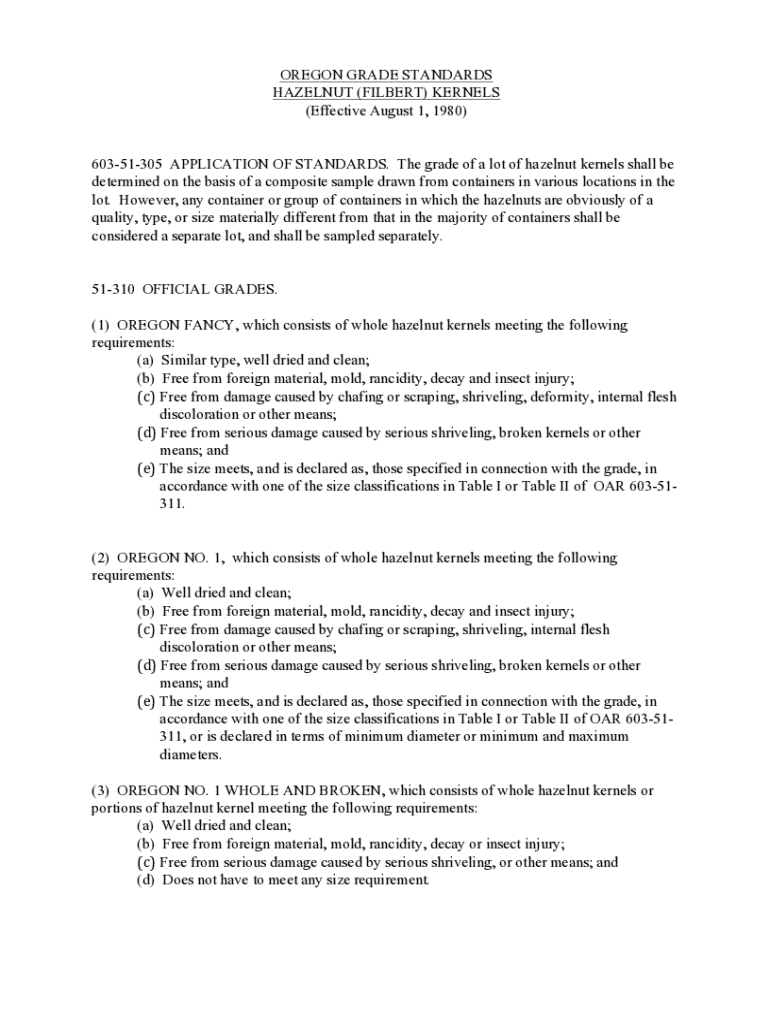 OREGON GRADE STANDARDS
HAZELNUT (FILBERT) KERNELS
(Effective August 1, 1980)

603-51-305 APPLICATION OF STANDARDS. The grade of a lot of hazelnut kernels shall be determined on the basis of a composite sample drawn from containers in various locations in the lot. However, any container or group of containers in which the hazelnuts are obviously of a quality, type, or size materially different from that in the majority of containers shall be considered a separate lot, and shall be sampled separately.

51-310 OFFICIAL GRADES.

(1) OREGON FANCY, which consists of whole hazelnut kernels meeting the following requirements:
(a) Similar type, well dried and clean;
(b) Free from foreign material, mold, rancidity, decay and insect injury;
(c) Free from damage caused by chafing or scraping, shriveling, deformity, internal flesh discoloration or other means;
(d) Free from serious damage caused by serious shriveling, broken kernels or other means; and
(e) The size meets, and is declared as, those specified in connection with the grade, in accordance with one of the size classifications in Table I or Table II of OAR 603-51-311.

(2) OREGON NO. 1, which consists of whole hazelnut kernels meeting the following requirements:
(a) Well dried and clean;
(b) Free from foreign material, mold, rancidity, decay and insect injury;
(c) Free from damage caused by chafing or scraping, shriveling, internal flesh discoloration or other means;
(d) Free from serious damage caused by serious shriveling, broken kernels or other means; and
(e) The size meets, and is declared as, those specified in connection with the grade, in accordance with one of the size classifications in Table I or Table II of OAR 603-51-311, or is declared in terms of minimum diameter or minimum and maximum diameters.

(3) OREGON NO. 1 WHOLE AND BROKEN, which consists of whole hazelnut kernels or portions of hazelnut kernel meeting the following requirements:
(a) Well dried and clean;
(b) Free from foreign material, mold, rancidity, decay or insect injury;
(c) Free from serious damage caused by serious shriveling, or other means; and
(d) Does not have to meet any size requirement.